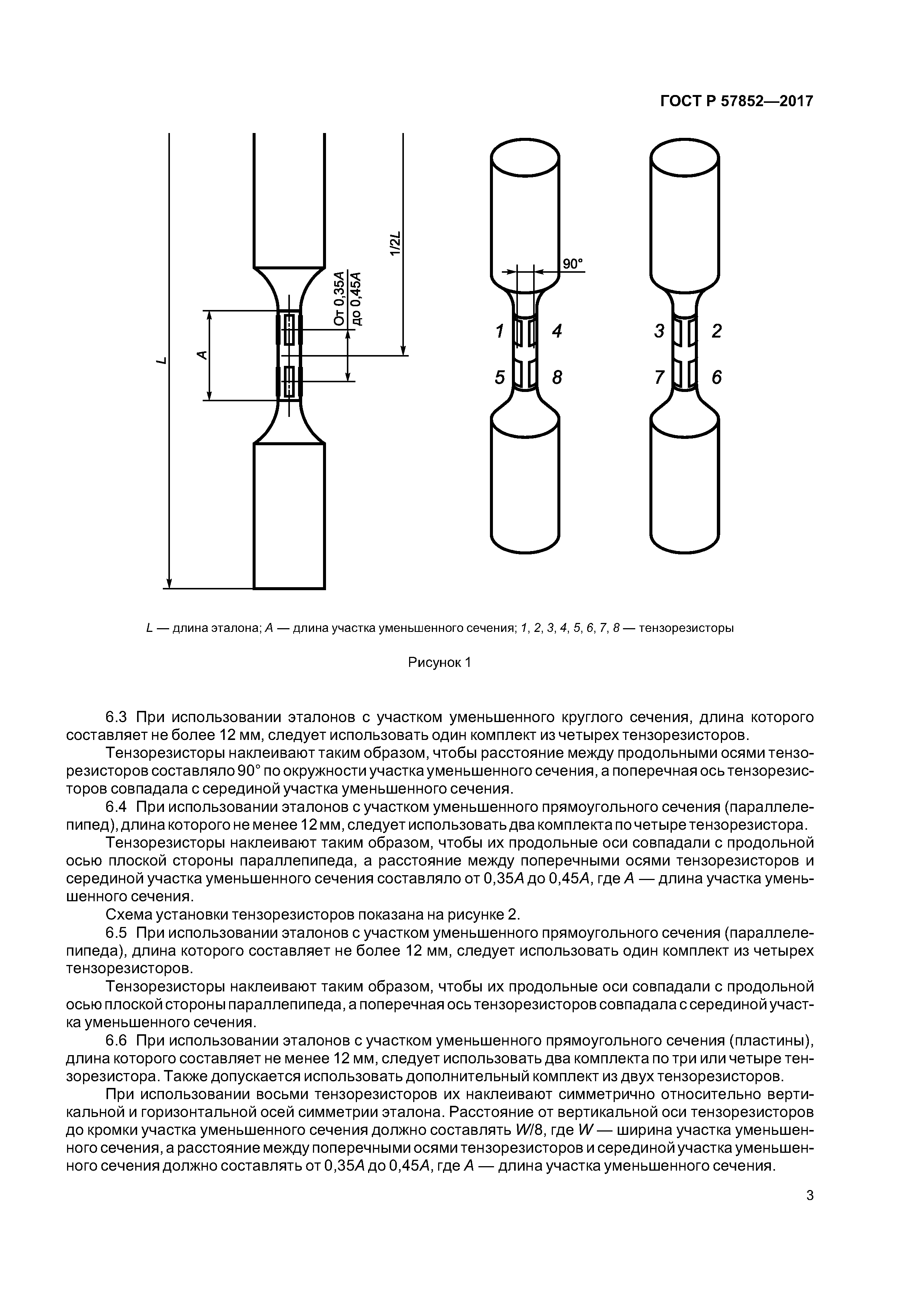 ГОСТ Р 57852—2017

L

A

От 0,35A до 0,45A

1/2L

90°

1 4

5 8

3 2

7 6

L — длина эталона; A — длина участка уменьшенного сечения; 1, 2, 3, 4, 5, 6, 7, 8 — тензорезисторы

Рисунок 1

6.3 При использовании эталонов с участком уменьшенного круглого сечения, длина которого составляет не более 12 мм, следует использовать один комплект из четырех тензорезисторов.

Тензорезисторы наклеивают таким образом, чтобы расстояние между продольными осями тензорезисторов составляло 90° по окружности участка уменьшенного сечения, а поперечная ось тензорезисторов совпадала с серединой участка уменьшенного сечения.

6.4 При использовании эталонов с участком уменьшенного прямоугольного сечения (параллелепипед), длина которого не менее 12 мм, следует использовать два комплекта по четыре тензорезистора.

Тензорезисторы наклеивают таким образом, чтобы их продольные оси совпадали с продольной осью плоской стороны параллепипеда, а расстояние между поперечными осями тензорезисторов и серединой участка уменьшенного сечения составляло от 0,35A до 0,45A, где A — длина участка уменьшенного сечения.

Схема установки тензорезисторов показана на рисунке 2.

6.5 При использовании эталонов с участком уменьшенного прямоугольного сечения (параллелепипеда), длина которого составляет не более 12 мм, следует использовать один комплект из четырех тензорезисторов.

Тензорезисторы наклеивают таким образом, чтобы их продольные оси совпадали с продольной осью плоской стороны параллепипеда, а поперечная ось тензорезисторов совпадала с серединой участка уменьшенного сечения.

6.6 При использовании эталонов с участком уменьшенного прямоугольного сечения (пластины), длина которого составляет не менее 12 мм, следует использовать два комплекта по три или четыре тензорезистора. Также допускается использовать дополнительный комплект из двух тензорезисторов.

При использовании восьми тензорезисторов их наклеивают симметрично относительно вертикальной и горизонтальной осей симметрии эталона. Расстояние от вертикальной оси тензорезисторов до кромки участка уменьшенного сечения должно составлять W/8, где W — ширина участка уменьшенного сечения, а расстояние между поперечными осями тензорезисторов и серединой участка уменьшенного сечения должно составлять от 0,35A до 0,45A, где A — длина участка уменьшенного сечения.

3